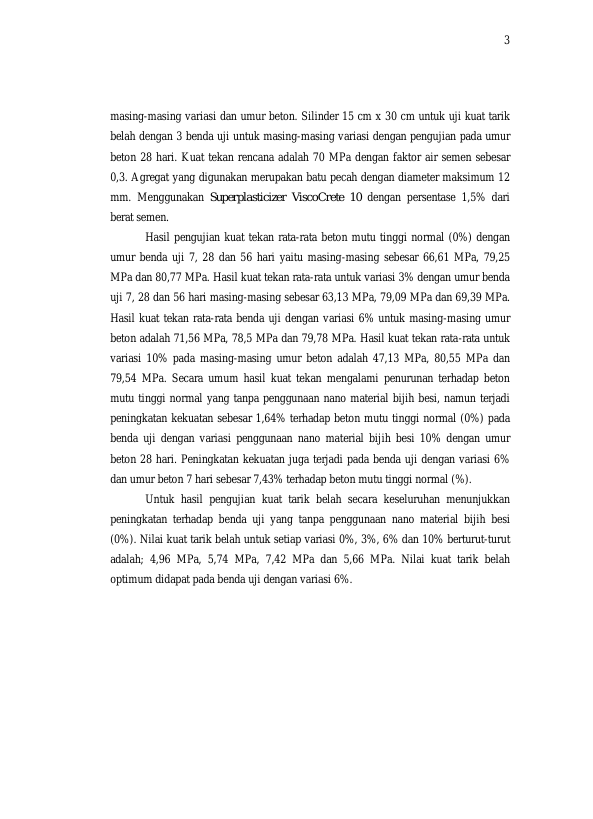 3

masing-masing variasi dan umur beton. Silinder 15 cm x 30 cm untuk uji kuat tarik belah dengan 3 benda uji untuk masing-masing variasi dengan pengujian pada umur beton 28 hari. Kuat tekan rencana adalah 70 MPa dengan faktor air semen sebesar 0,3. Agregat yang digunakan merupakan batu pecah dengan diameter maksimum 12 mm. Menggunakan Superplasticizer ViscoCrete 10 dengan persentase 1,5% dari berat semen.

Hasil pengujian kuat tekan rata-rata beton mutu tinggi normal (0%) dengan umur benda uji 7, 28 dan 56 hari yaitu masing-masing sebesar 66,61 MPa, 79,25 MPa dan 80,77 MPa. Hasil kuat tekan rata-rata untuk variasi 3% dengan umur benda uji 7, 28 dan 56 hari masing-masing sebesar 63,13 MPa, 79,09 MPa dan 69,39 MPa. Hasil kuat tekan rata-rata benda uji dengan variasi 6% untuk masing-masing umur beton adalah 71,56 MPa, 78,5 MPa dan 79,78 MPa. Hasil kuat tekan rata-rata untuk variasi 10% pada masing-masing umur beton adalah 47,13 MPa, 80,55 MPa dan 79,54 MPa. Secara umum hasil kuat tekan mengalami penurunan terhadap beton mutu tinggi normal yang tanpa penggunaan nano material bijih besi, namun terjadi peningkatan kekuatan sebesar 1,64% terhadap beton mutu tinggi normal (0%) pada benda uji dengan variasi penggunaan nano material bijih besi 10% dengan umur beton 28 hari. Peningkatan kekuatan juga terjadi pada benda uji dengan variasi 6% dan umur beton 7 hari sebesar 7,43% terhadap beton mutu tinggi normal (%).

Untuk hasil pengujian kuat tarik belah secara keseluruhan menunjukkan peningkatan terhadap benda uji yang tanpa penggunaan nano material bijih besi (0%). Nilai kuat tarik belah untuk setiap variasi 0%, 3%, 6% dan 10% berturut-turut adalah; 4,96 MPa, 5,74 MPa, 7,42 MPa dan 5,66 MPa. Nilai kuat tarik belah optimum didapat pada benda uji dengan variasi 6%.